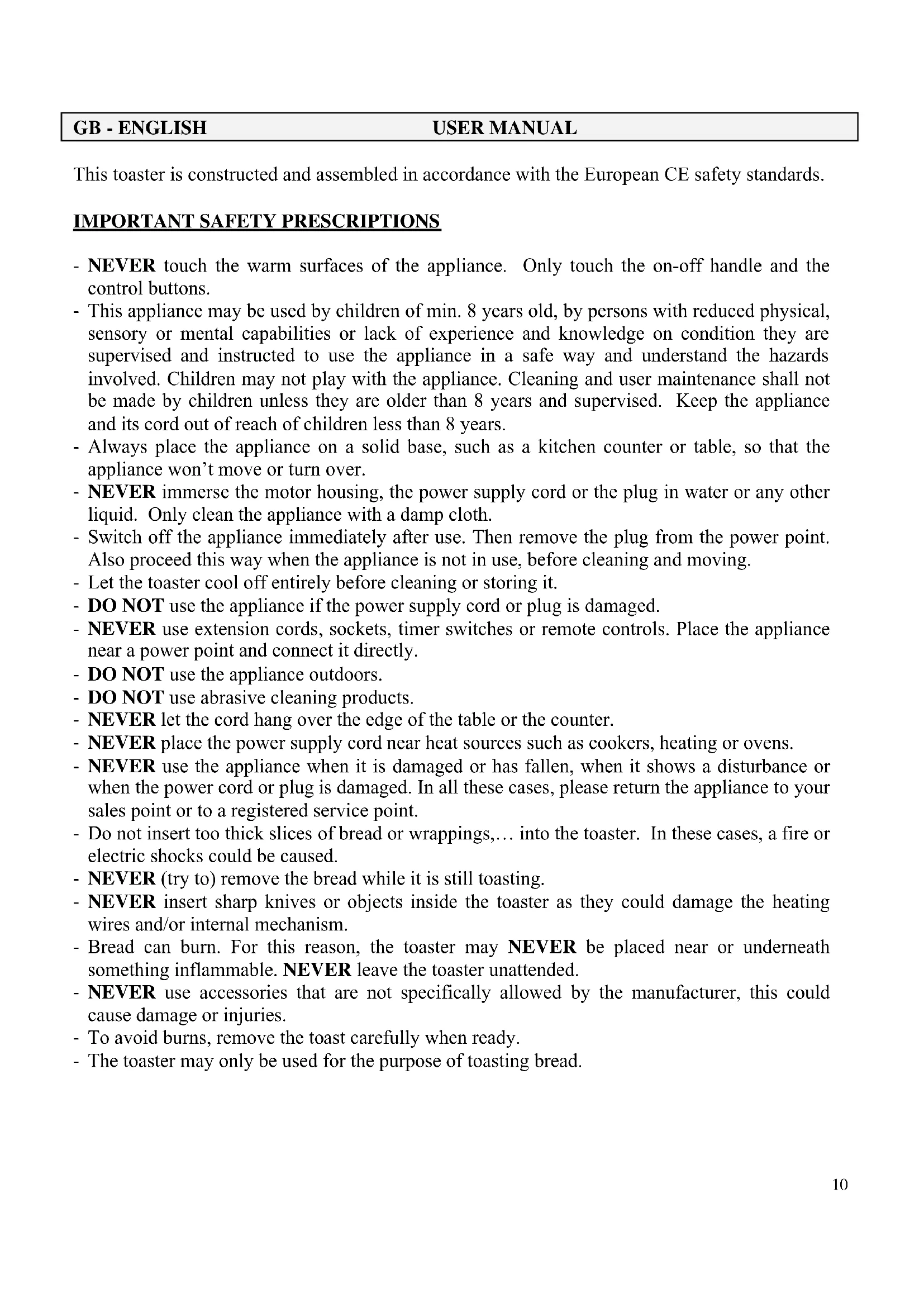 GB - ENGLISH USER MANUAL

This toaster is constructed and assembled in accordance with the European CE safety standards.

IMPORTANT SAFETY PRESCRIPTIONS

- NEVER touch the warm surfaces of the appliance. Only touch the on-off handle and the control buttons.
- This appliance may be used by children of min. 8 years old, by persons with reduced physical, sensory or mental capabilities or lack of experience and knowledge on condition they are supervised and instructed to use the appliance in a safe way and understand the hazards involved. Children may not play with the appliance. Cleaning and user maintenance shall not be made by children unless they are older than 8 years and supervised. Keep the appliance and its cord out of reach of children less than 8 years.
- Always place the appliance on a solid base, such as a kitchen counter or table, so that the appliance won't move or turn over.
- NEVER immerse the motor housing, the power supply cord or the plug in water or any other liquid. Only clean the appliance with a damp cloth.
- Switch off the appliance immediately after use. Then remove the plug from the power point. Also proceed this way when the appliance is not in use, before cleaning and moving.
- Let the toaster cool off entirely before cleaning or storing it.
- DO NOT use the appliance if the power supply cord or plug is damaged.
- NEVER use extension cords, sockets, timer switches or remote controls. Place the appliance near a power point and connect it directly.
- DO NOT use the appliance outdoors.
- DO NOT use abrasive cleaning products.
- NEVER let the cord hang over the edge of the table or the counter.
- NEVER place the power supply cord near heat sources such as cookers, heating or ovens.
- NEVER use the appliance when it is damaged or has fallen, when it shows a disturbance or when the power cord or plug is damaged. In all these cases, please return the appliance to your sales point or to a registered service point.
- Do not insert too thick slices of bread or wrappings,… into the toaster. In these cases, a fire or electric shocks could be caused.
- NEVER (try to) remove the bread while it is still toasting.
- NEVER insert sharp knives or objects inside the toaster as they could damage the heating wires and/or internal mechanism.
- Bread can burn. For this reason, the toaster may NEVER be placed near or underneath something inflammable. NEVER leave the toaster unattended.
- NEVER use accessories that are not specifically allowed by the manufacturer, this could cause damage or injuries.
- To avoid burns, remove the toast carefully when ready.
- The toaster may only be used for the purpose of toasting bread.

10